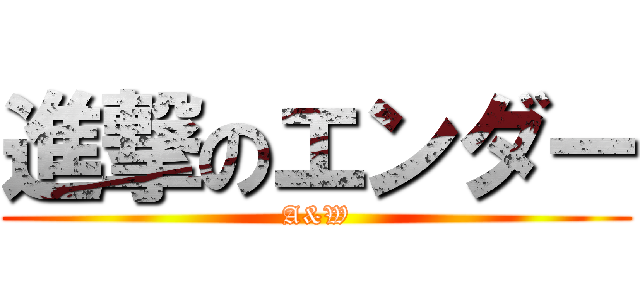 進撃のエンダー
A&W